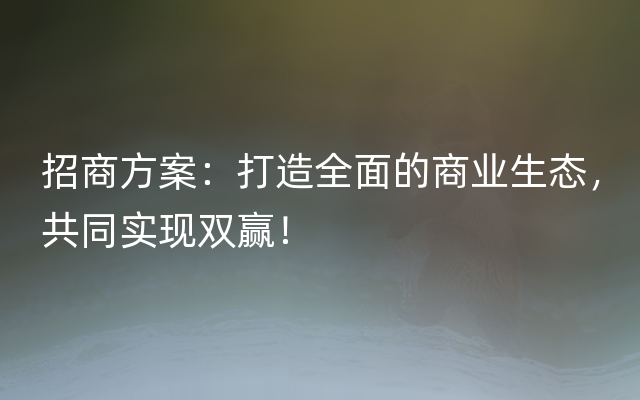 招商方案：打造全面的商业生态，共同实现双赢！